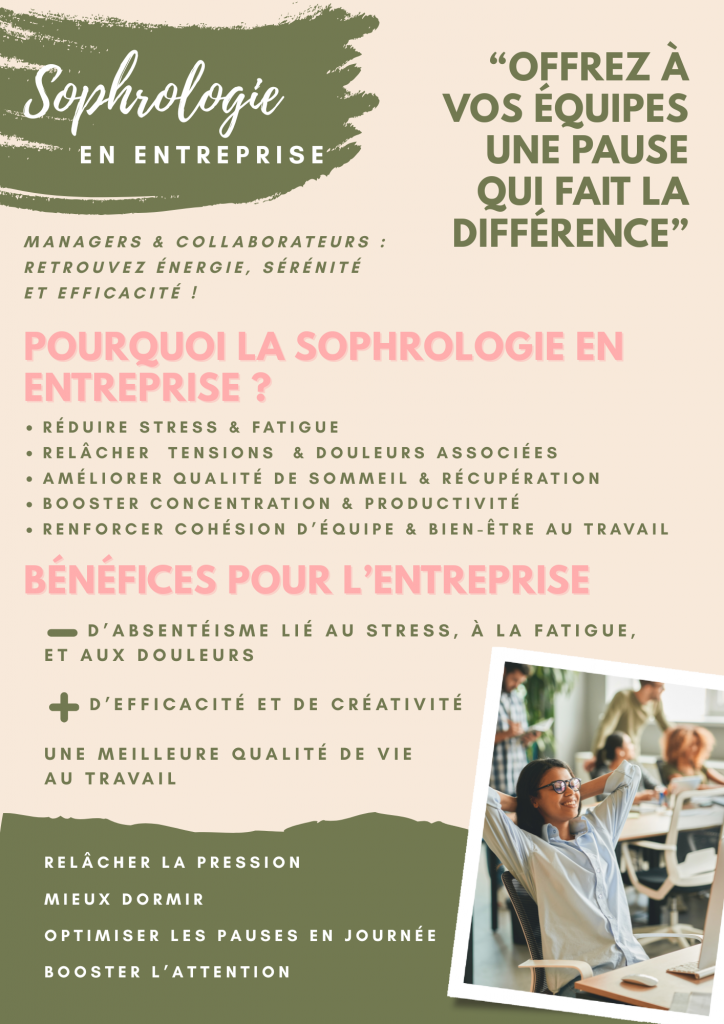 Sophrologie
EN ENTREPRISE

"OFFREZ À VOS ÉQUIPES UNE PAUSE QUI FAIT LA DIFFÉRENCE"

MANAGERS & COLLABORATEURS : RETROUVEZ ÉNERGIE, SÉRÉNITÉ ET EFFICACITÉ !

POURQUOI LA SOPHROLOGIE EN ENTREPRISE ?

• RÉDUIRE STRESS & FATIGUE
• RELÂCHER TENSIONS & DOULEURS ASSOCIÉES
• AMÉLIORER QUALITÉ DE SOMMEIL & RÉCUPÉRATION
• BOOSTER CONCENTRATION & PRODUCTIVITÉ
• RENFORCER COHÉSION D'ÉQUIPE & BIEN-ÊTRE AU TRAVAIL

BÉNÉFICES POUR L'ENTREPRISE

- D'ABSENTÉISME LIÉ AU STRESS, À LA FATIGUE, ET AUX DOULEURS

+ D'EFFICACITÉ ET DE CRÉATIVITÉ

UNE MEILLEURE QUALITÉ DE VIE AU TRAVAIL

RELÂCHER LA PRESSION

MIEUX DORMIR

OPTIMISER LES PAUSES EN JOURNÉE

BOOSTER L'ATTENTION